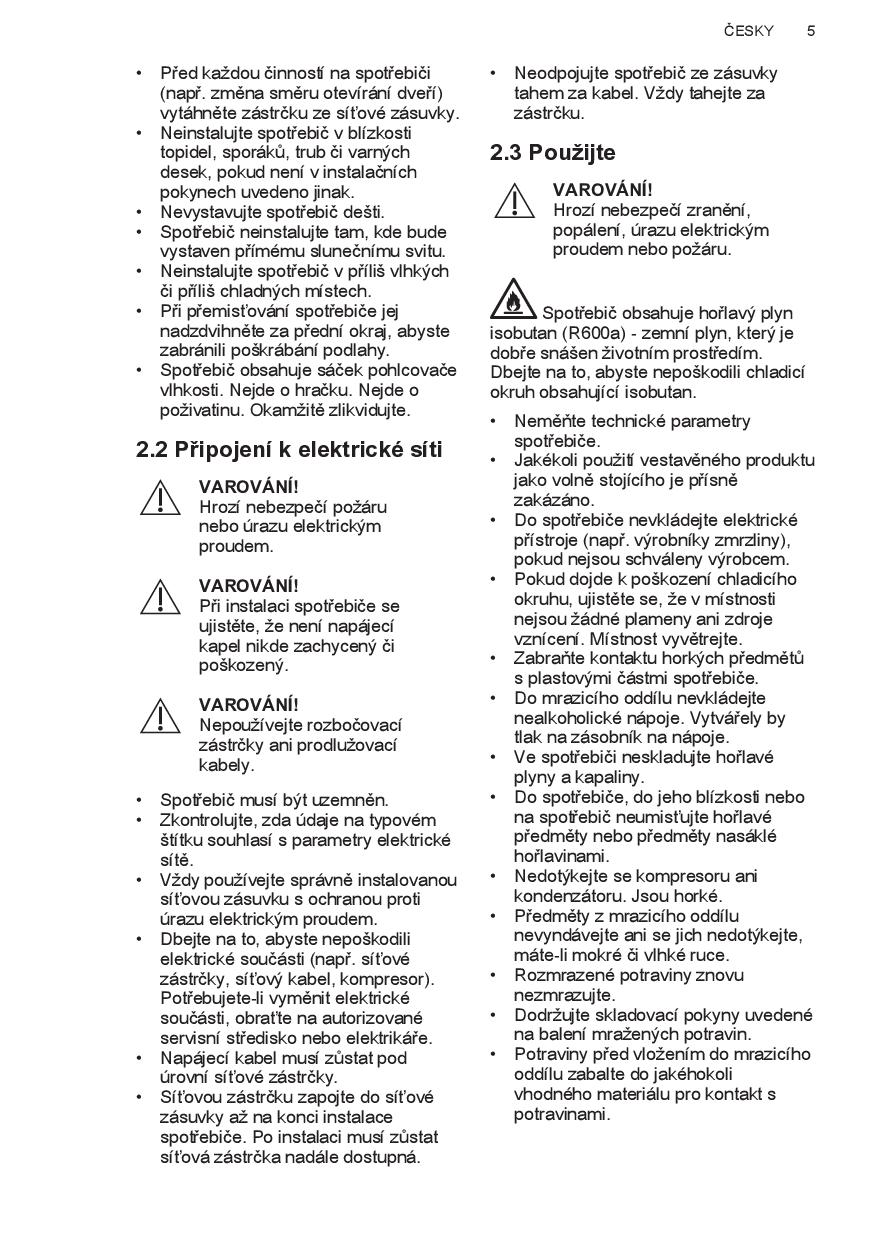 ČESKY 5

• Před každou činností na spotřebiči (např. změna směru otevírání dveří) vytáhněte zástrčku ze síťové zásuvky.
• Neinstalujte spotřebič v blízkosti topidel, sporáků, trub či varných desek, pokud není v instalačních pokynech uvedeno jinak.
• Nevystavujte spotřebič dešti.
• Spotřebič neinstalujte tam, kde bude vystaven přímému slunečnímu svitu.
• Neinstalujte spotřebič v příliš vlhkých či příliš chladných místech.
• Při přemisťování spotřebiče jej nadzdvihněte za přední okraj, abyste zabránili poškrábání podlahy.
• Spotřebič obsahuje sáček pohlcovače vlhkosti. Nejde o hračku. Nejde o poživatinu. Okamžitě zlikvidujte.

2.2 Připojení k elektrické síti

VAROVÁNÍ!
Hrozí nebezpečí požáru nebo úrazu elektrickým proudem.

VAROVÁNÍ!
Při instalaci spotřebiče se ujistěte, že není napájecí kapel nikde zachycený či poškozený.

VAROVÁNÍ!
Nepoužívejte rozbočovací zástrčky ani prodlužovací kabely.

• Spotřebič musí být uzemněn.
• Zkontrolujte, zda údaje na typovém štítku souhlasí s parametry elektrické sítě.
• Vždy používejte správně instalovanou síťovou zásuvku s ochranou proti úrazu elektrickým proudem.
• Dbejte na to, abyste nepoškodili elektrické součásti (např. síťové zástrčky, síťový kabel, kompresor). Potřebujete-li vyměnit elektrické součásti, obraťte na autorizované servisní středisko nebo elektrikáře.
• Napájecí kabel musí zůstat pod úrovní síťové zástrčky.
• Síťovou zástrčku zapojte do síťové zásuvky až na konci instalace spotřebiče. Po instalaci musí zůstat síťová zástrčka nadále dostupná.
• Neodpojujte spotřebič ze zásuvky tahem za kabel. Vždy tahejte za zástrčku.

2.3 Použijte

VAROVÁNÍ!
Hrozí nebezpečí zranění, popálení, úrazu elektrickým proudem nebo požáru.

Spotřebič obsahuje hořlavý plyn isobutan (R600a) - zemní plyn, který je dobře snášen životním prostředím. Dbejte na to, abyste nepoškodili chladicí okruh obsahující isobutan.

• Neměňte technické parametry spotřebiče.
• Jakékoli použití vestavěného produktu jako volně stojícího je přísně zakázáno.
• Do spotřebiče nevkládejte elektrické přístroje (např. výrobníky zmrzliny), pokud nejsou schváleny výrobcem.
• Pokud dojde k poškození chladicího okruhu, ujistěte se, že v místnosti nejsou žádné plameny ani zdroje vznícení. Místnost vyvětrejte.
• Zabraňte kontaktu horkých předmětů s plastovými částmi spotřebiče.
• Do mrazicího oddílu nevkládejte nealkoholické nápoje. Vytvářely by tlak na zásobník na nápoje.
• Ve spotřebiči neskladujte hořlavé plyny a kapaliny.
• Do spotřebiče, do jeho blízkosti nebo na spotřebič neumisťujte hořlavé předměty nebo předměty nasáklé hořlavinami.
• Nedotýkejte se kompresoru ani kondenzátoru. Jsou horké.
• Předměty z mrazicího oddílu nevyndávejte ani se jich nedotýkejte, máte-li mokré či vlhké ruce.
• Rozmrazené potraviny znovu nezmrazujte.
• Dodržujte skladovací pokyny uvedené na balení mražených potravin.
• Potraviny před vložením do mrazicího oddílu zabalte do jakéhokoli vhodného materiálu pro kontakt s potravinami.